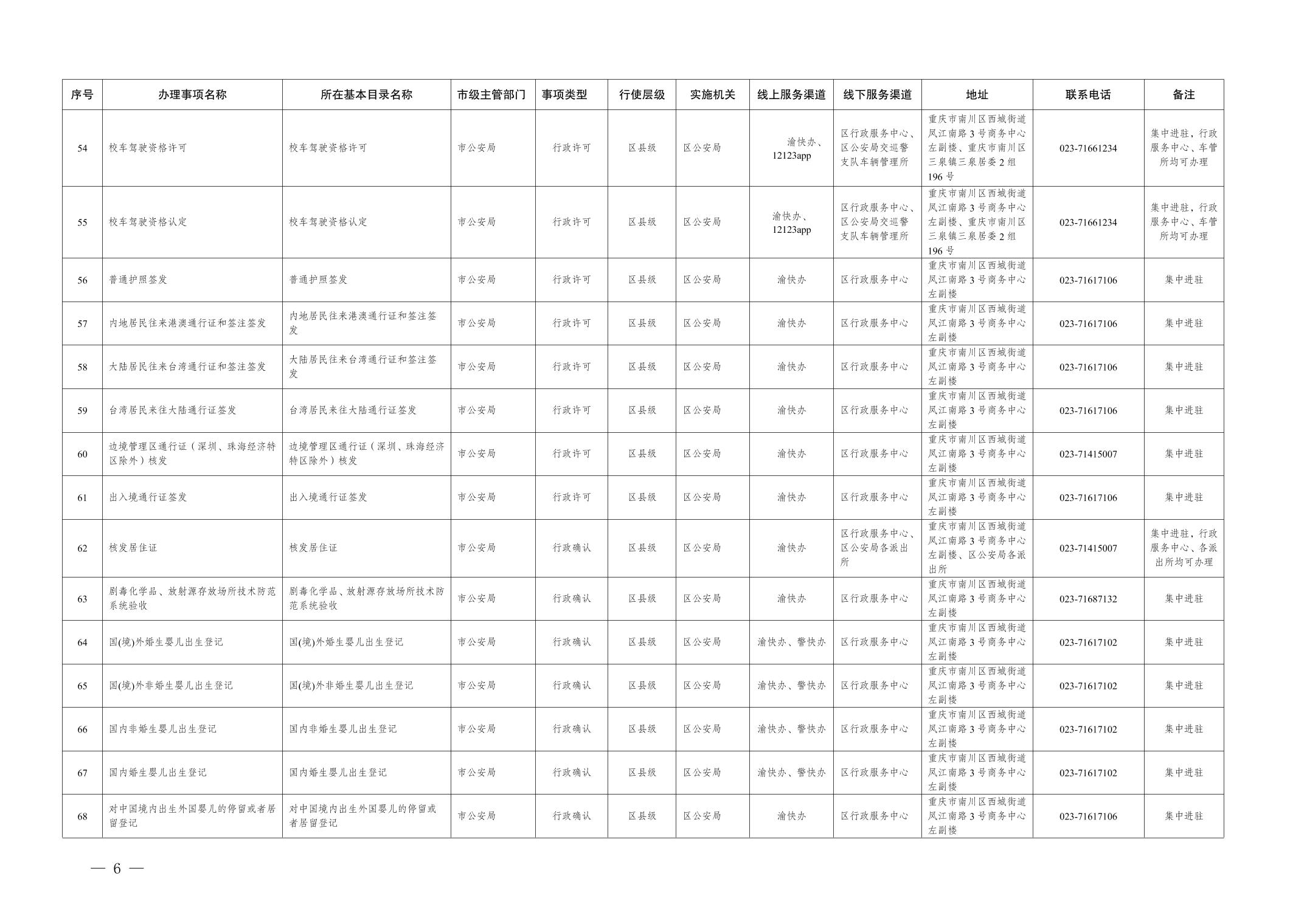 | 序号 | 办理事项名称 | 所在基本目录名称 | 市级主管部门 | 事项类型 | 行使层级 | 实施机关 | 线上服务渠道 | 线下服务渠道 | 地址 | 联系电话 | 备注 |
|---|---|---|---|---|---|---|---|---|---|---|---|
| 54 | 校车驾驶资格许可 | 校车驾驶资格许可 | 市公安局 | 行政许可 | 区县级 | 区公安局 | 渝快办、12123app | 区行政服务中心、区公安局交巡警支队车辆管理所 | 重庆市南川区西城街道凤江南路3号商务中心左副楼、重庆市南川区三泉镇三泉居委2组196号 | 023-71661234 | 集中进驻，行政服务中心、车管所均可办理 |
| 55 | 校车驾驶资格认定 | 校车驾驶资格认定 | 市公安局 | 行政许可 | 区县级 | 区公安局 | 渝快办、12123app | 区行政服务中心、区公安局交巡警支队车辆管理所 | 重庆市南川区西城街道凤江南路3号商务中心左副楼、重庆市南川区三泉镇三泉居委2组196号 | 023-71661234 | 集中进驻，行政服务中心、车管所均可办理 |
| 56 | 普通护照签发 | 普通护照签发 | 市公安局 | 行政许可 | 区县级 | 区公安局 | 渝快办 | 区行政服务中心 | 重庆市南川区西城街道凤江南路3号商务中心左副楼 | 023-71617106 | 集中进驻 |
| 57 | 内地居民往来港澳通行证和签注签发 | 内地居民往来港澳通行证和签注签发 | 市公安局 | 行政许可 | 区县级 | 区公安局 | 渝快办 | 区行政服务中心 | 重庆市南川区西城街道凤江南路3号商务中心左副楼 | 023-71617106 | 集中进驻 |
| 58 | 大陆居民往来台湾通行证和签注签发 | 大陆居民往来台湾通行证和签注签发 | 市公安局 | 行政许可 | 区县级 | 区公安局 | 渝快办 | 区行政服务中心 | 重庆市南川区西城街道凤江南路3号商务中心左副楼 | 023-71617106 | 集中进驻 |
| 59 | 台湾居民来往大陆通行证签发 | 台湾居民来往大陆通行证签发 | 市公安局 | 行政许可 | 区县级 | 区公安局 | 渝快办 | 区行政服务中心 | 重庆市南川区西城街道凤江南路3号商务中心左副楼 | 023-71617106 | 集中进驻 |
| 60 | 边境管理区通行证（深圳、珠海经济特区除外）核发 | 边境管理区通行证（深圳、珠海经济特区除外）核发 | 市公安局 | 行政许可 | 区县级 | 区公安局 | 渝快办 | 区行政服务中心 | 重庆市南川区西城街道凤江南路3号商务中心左副楼 | 023-71415007 | 集中进驻 |
| 61 | 出入境通行证签发 | 出入境通行证签发 | 市公安局 | 行政许可 | 区县级 | 区公安局 | 渝快办 | 区行政服务中心 | 重庆市南川区西城街道凤江南路3号商务中心左副楼 | 023-71617106 | 集中进驻 |
| 62 | 核发居住证 | 核发居住证 | 市公安局 | 行政确认 | 区县级 | 区公安局 | 渝快办 | 区行政服务中心、区公安局各派出所 | 重庆市南川区西城街道凤江南路3号商务中心左副楼、区公安局各派出所 | 023-71415007 | 集中进驻，行政服务中心、各派出所均可办理 |
| 63 | 剧毒化学品、放射源存放场所技术防范系统验收 | 剧毒化学品、放射源存放场所技术防范系统验收 | 市公安局 | 行政确认 | 区县级 | 区公安局 | 渝快办 | 区行政服务中心 | 重庆市南川区西城街道凤江南路3号商务中心左副楼 | 023-71687132 | 集中进驻 |
| 64 | 国(境)外婚生婴儿出生登记 | 国(境)外婚生婴儿出生登记 | 市公安局 | 行政确认 | 区县级 | 区公安局 | 渝快办、警快办 | 区行政服务中心 | 重庆市南川区西城街道凤江南路3号商务中心左副楼 | 023-71617102 | 集中进驻 |
| 65 | 国(境)外非婚生婴儿出生登记 | 国(境)外非婚生婴儿出生登记 | 市公安局 | 行政确认 | 区县级 | 区公安局 | 渝快办、警快办 | 区行政服务中心 | 重庆市南川区西城街道凤江南路3号商务中心左副楼 | 023-71617102 | 集中进驻 |
| 66 | 国内非婚生婴儿出生登记 | 国内非婚生婴儿出生登记 | 市公安局 | 行政确认 | 区县级 | 区公安局 | 渝快办、警快办 | 区行政服务中心 | 重庆市南川区西城街道凤江南路3号商务中心左副楼 | 023-71617102 | 集中进驻 |
| 67 | 国内婚生婴儿出生登记 | 国内婚生婴儿出生登记 | 市公安局 | 行政确认 | 区县级 | 区公安局 | 渝快办、警快办 | 区行政服务中心 | 重庆市南川区西城街道凤江南路3号商务中心左副楼 | 023-71617102 | 集中进驻 |
| 68 | 对中国境内出生外国婴儿的停留或者居留登记 | 对中国境内出生外国婴儿的停留或者居留登记 | 市公安局 | 行政确认 | 区县级 | 区公安局 | 渝快办 | 区行政服务中心 | 重庆市南川区西城街道凤江南路3号商务中心左副楼 | 023-71617106 | 集中进驻 |

— 6 —